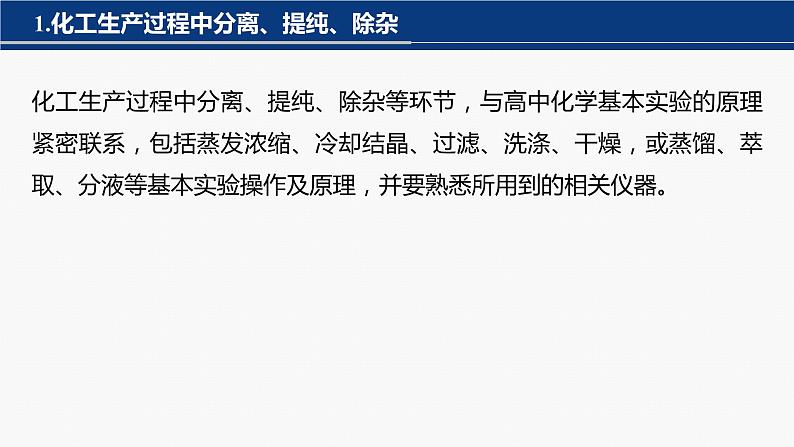 1.化工生产过程中分离、提纯、除杂

化工生产过程中分离、提纯、除杂等环节，与高中化学基本实验的原理紧密联系，包括蒸发浓缩、冷却结晶、过滤、洗涤、干燥，或蒸馏、萃取、分液等基本实验操作及原理，并要熟悉所用到的相关仪器。